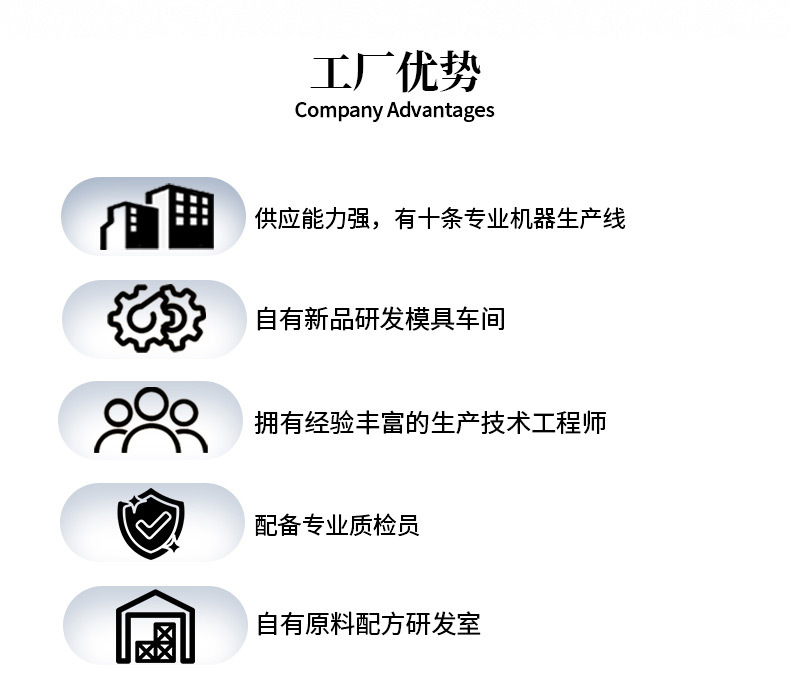 工厂优势
Company Advantages

供应能力强，有十条专业机器生产线

自有新品研发模具车间

拥有经验丰富的生产技术工程师

配备专业质检员

自有原料配方研发室